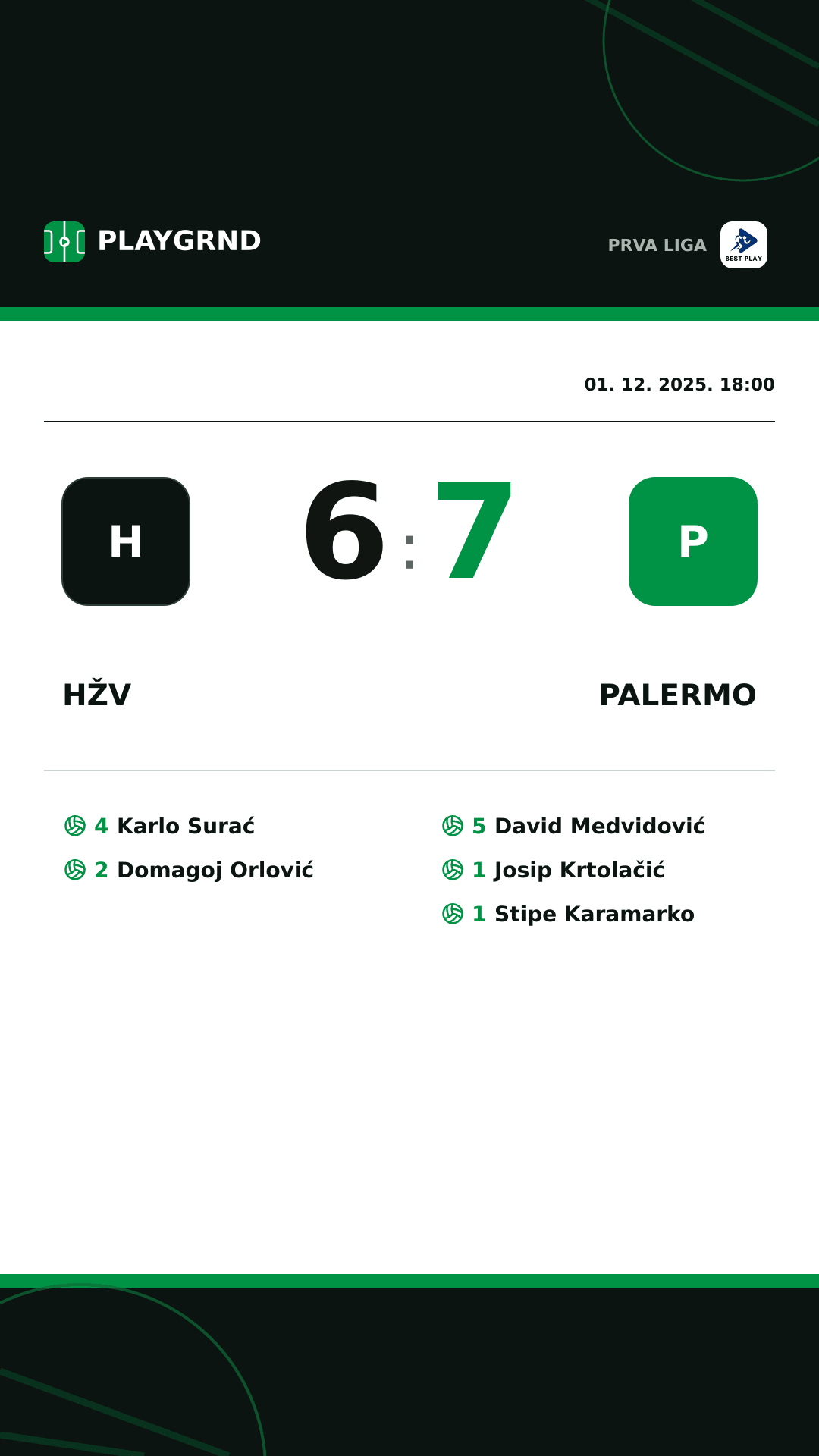 PLAYGRND

PRVA LIGA

BEST PLAY

01. 12. 2025. 18:00

H

6 : 7

P

HŽV

PALERMO

4 Karlo Surać
2 Domagoj Orlović

5 David Medvidović
1 Josip Krtolačić
1 Stipe Karamarko